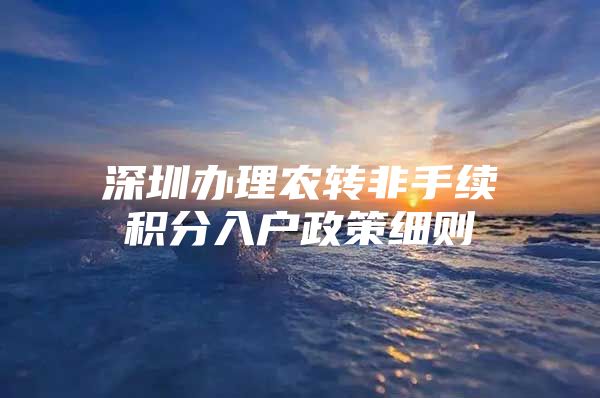 深圳办理农转非手续
积分入户政策细则